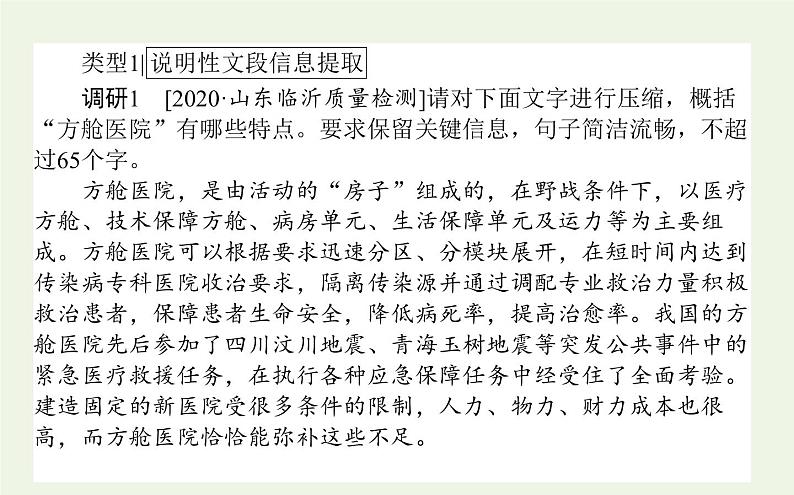 类型1 说明性文段信息提取

调研1　[2020·山东临沂质量检测]请对下面文字进行压缩，概括“方舱医院”有哪些特点。要求保留关键信息，句子简洁流畅，不超过65个字。

方舱医院，是由活动的“房子”组成的，在野战条件下，以医疗方舱、技术保障方舱、病房单元、生活保障单元及运力等为主要组成。方舱医院可以根据要求迅速分区、分模块展开，在短时间内达到传染病专科医院收治要求，隔离传染源并通过调配专业救治力量积极救治患者，保障患者生命安全，降低病死率，提高治愈率。我国的方舱医院先后参加了四川汶川地震、青海玉树地震等突发公共事件中的紧急医疗救援任务，在执行各种应急保障任务中经受住了全面考验。建造固定的新医院受很多条件的限制，人力、物力、财力成本也很高，而方舱医院恰恰能弥补这些不足。